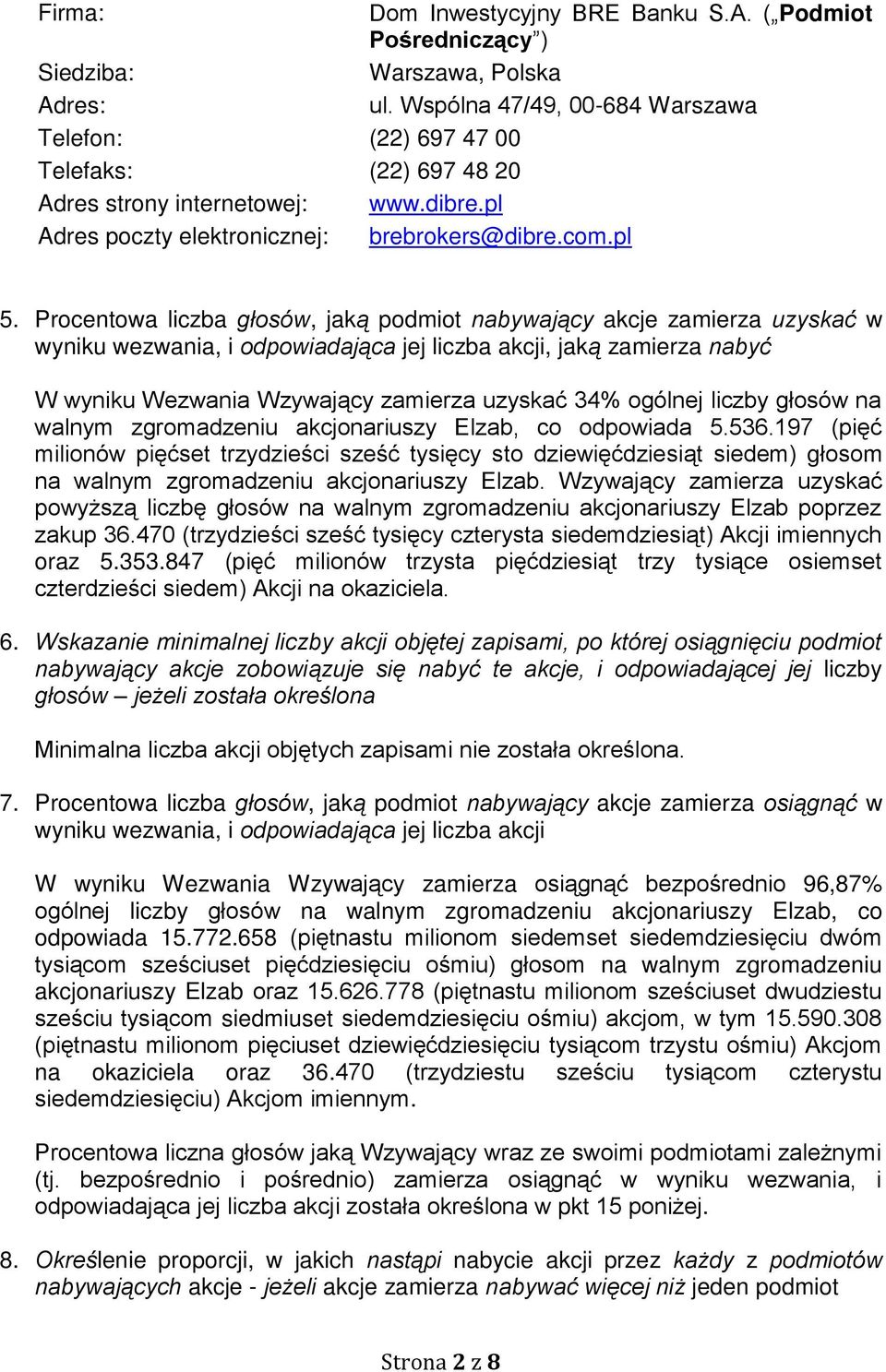 Firma: Dom Inwestycyjny BRE Banku S.A. („Podmiot Pośredniczący”)
Siedziba: Warszawa, Polska
Adres: ul. Wspólna 47/49, 00-684 Warszawa
Telefon: (22) 697 47 00
Telefaks: (22) 697 48 20
Adres strony internetowej: www.dibre.pl
Adres poczty elektronicznej: brebrokers@dibre.com.pl

5. Procentowa liczba głosów, jaką podmiot nabywający akcje zamierza uzyskać w wyniku wezwania, i odpowiadająca jej liczba akcji, jaką zamierza nabyć

W wyniku Wezwania Wzywający zamierza uzyskać 34% ogólnej liczby głosów na walnym zgromadzeniu akcjonariuszy Elzab, co odpowiada 5.536.197 (pięć milionów pięćset trzydzieści sześć tysięcy sto dziewięćdziesiąt siedem) głosom na walnym zgromadzeniu akcjonariuszy Elzab. Wzywający zamierza uzyskać powyższą liczbę głosów na walnym zgromadzeniu akcjonariuszy Elzab poprzez zakup 36.470 (trzydzieści sześć tysięcy czterysta siedemdziesiąt) Akcji imiennych oraz 5.353.847 (pięć milionów trzysta pięćdziesiąt trzy tysiące osiemset czterdzieści siedem) Akcji na okaziciela.

6. Wskazanie minimalnej liczby akcji objętej zapisami, po której osiągnięciu podmiot nabywający akcje zobowiązuje się nabyć te akcje, i odpowiadającej jej liczby głosów – jeżeli została określona

Minimalna liczba akcji objętych zapisami nie została określona.

7. Procentowa liczba głosów, jaką podmiot nabywający akcje zamierza osiągnąć w wyniku wezwania, i odpowiadająca jej liczba akcji

W wyniku Wezwania Wzywający zamierza osiągnąć bezpośrednio 96,87% ogólnej liczby głosów na walnym zgromadzeniu akcjonariuszy Elzab, co odpowiada 15.772.658 (piętnastu milionom siedemset siedemdziesięciu dwóm tysiącom sześciuset pięćdziesięciu ośmiu) głosom na walnym zgromadzeniu akcjonariuszy Elzab oraz 15.626.778 (piętnastu milionom sześciuset dwudziestu sześciu tysiącom siedmiuset siedemdziesięciu ośmiu) akcjom, w tym 15.590.308 (piętnastu milionom pięciuset dziewięćdziesięciu tysiącom trzystu ośmiu) Akcjom na okaziciela oraz 36.470 (trzydziestu sześciu tysiącom czterystu siedemdziesięciu) Akcjom imiennym.

Procentowa liczna głosów jaką Wzywający wraz ze swoimi podmiotami zależnymi (tj. bezpośrednio i pośrednio) zamierza osiągnąć w wyniku wezwania, i odpowiadająca jej liczba akcji została określona w pkt 15 poniżej.

8. Określenie proporcji, w jakich nastąpi nabycie akcji przez każdy z podmiotów nabywających akcje - jeżeli akcje zamierza nabywać więcej niż jeden podmiot

Strona 2 z 8